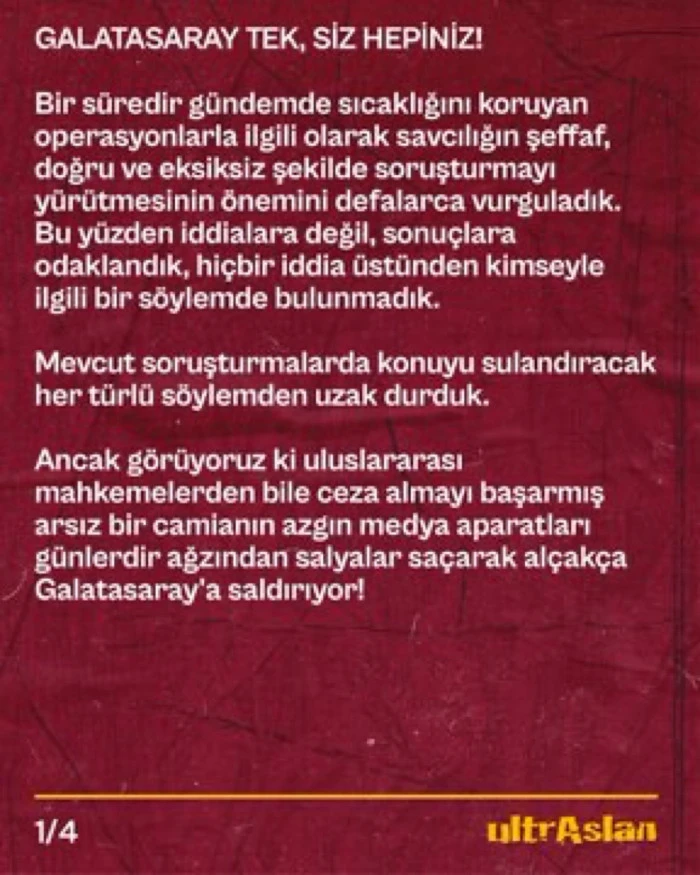 GALATASARAY TEK, SİZ HEPİNİZ!

Bir süredir gündemde sıcaklığını koruyan operasyonlarla ilgili olarak savcılığın şeffaf, doğru ve eksiksiz şekilde soruşturmayı yürütmesinin önemini defalarca vurguladık. Bu yüzden iddialara değil, sonuçlara odaklandık, hiçbir iddia üstünden kimseyle ilgili bir söylemde bulunmadık.

Mevcut soruşturmalarda konuyu sulandıracak her türlü söylemden uzak durduk.

Ancak görüyoruz ki uluslararası mahkemelerden bile ceza almayı başarmış arsız bir camianın azgın medya aparatları günlerdir ağzından salyalar saçarak alçakça Galatasaray'a saldırıyor!

1/4

ultrAslan